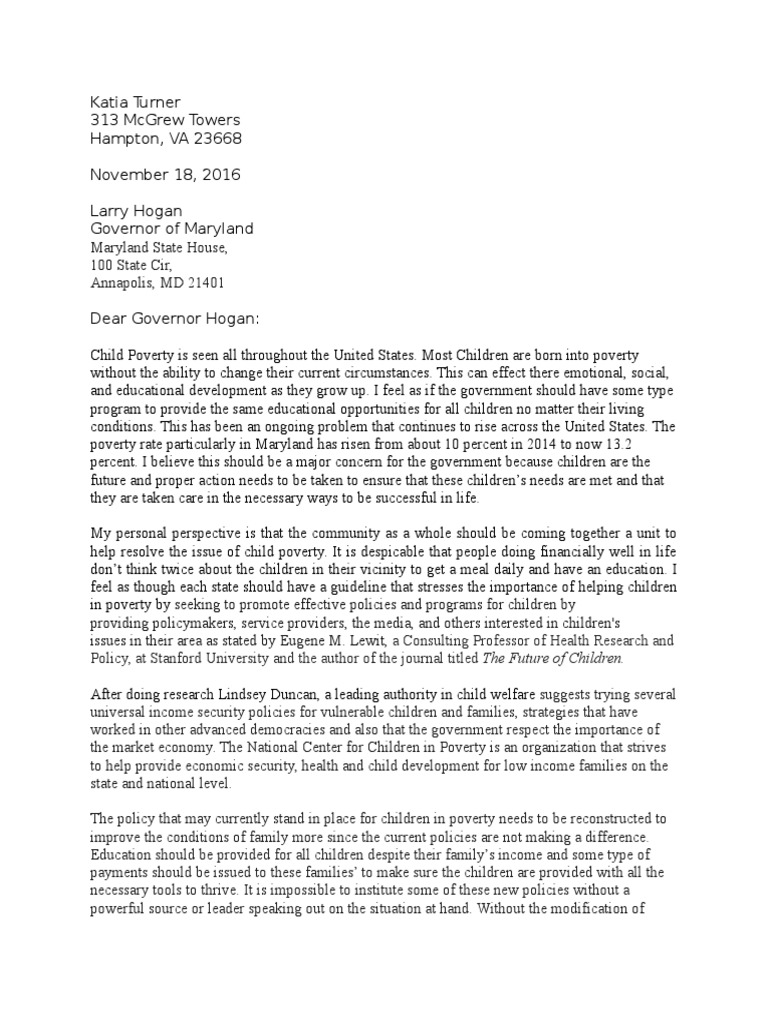 Katia Turner
313 McGrew Towers
Hampton, VA 23668

November 18, 2016

Larry Hogan
Governor of Maryland
Maryland State House,
100 State Cir,
Annapolis, MD 21401

Dear Governor Hogan:

Child Poverty is seen all throughout the United States. Most Children are born into poverty without the ability to change their current circumstances. This can effect there emotional, social, and educational development as they grow up. I feel as if the government should have some type program to provide the same educational opportunities for all children no matter their living conditions. This has been an ongoing problem that continues to rise across the United States. The poverty rate particularly in Maryland has risen from about 10 percent in 2014 to now 13.2 percent. I believe this should be a major concern for the government because children are the future and proper action needs to be taken to ensure that these children's needs are met and that they are taken care in the necessary ways to be successful in life.

My personal perspective is that the community as a whole should be coming together a unit to help resolve the issue of child poverty. It is despicable that people doing financially well in life don't think twice about the children in their vicinity to get a meal daily and have an education. I feel as though each state should have a guideline that stresses the importance of helping children in poverty by seeking to promote effective policies and programs for children by providing policymakers, service providers, the media, and others interested in children's issues in their area as stated by Eugene M. Lewit, a Consulting Professor of Health Research and Policy, at Stanford University and the author of the journal titled The Future of Children.

After doing research Lindsey Duncan, a leading authority in child welfare suggests trying several universal income security policies for vulnerable children and families, strategies that have worked in other advanced democracies and also that the government respect the importance of the market economy. The National Center for Children in Poverty is an organization that strives to help provide economic security, health and child development for low income families on the state and national level.

The policy that may currently stand in place for children in poverty needs to be reconstructed to improve the conditions of family more since the current policies are not making a difference. Education should be provided for all children despite their family's income and some type of payments should be issued to these families' to make sure the children are provided with all the necessary tools to thrive. It is impossible to institute some of these new policies without a powerful source or leader speaking out on the situation at hand. Without the modification of